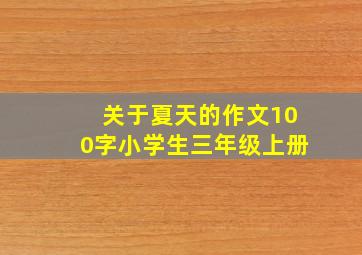 关于夏天的作文100字小学生三年级上册